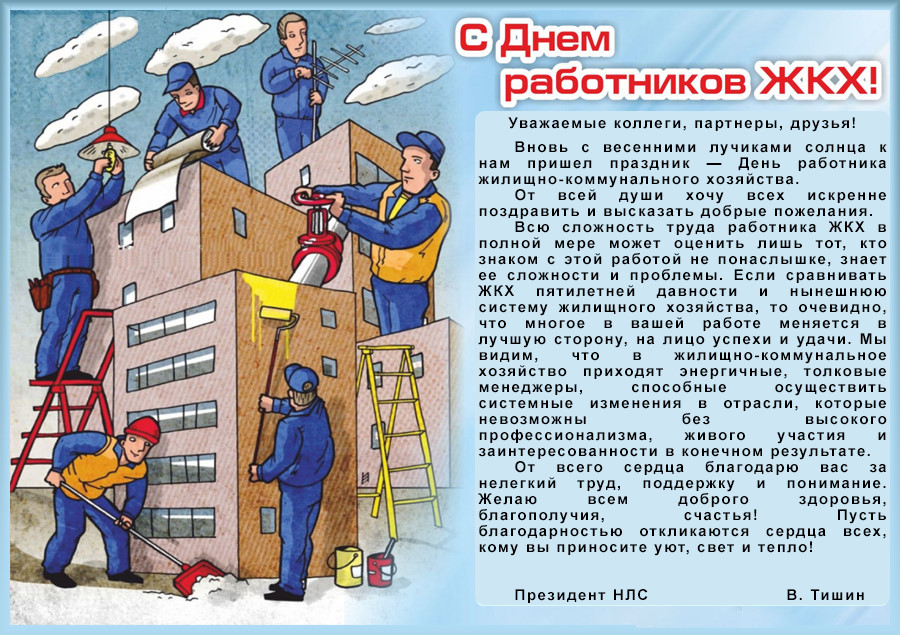 С Днем работников ЖКХ!

Уважаемые коллеги, партнеры, друзья!

Вновь с весенними лучиками солнца к нам пришел праздник — День работника жилищно-коммунального хозяйства.

От всей души хочу всех искренне поздравить и высказать добрые пожелания.

Всю сложность труда работника ЖКХ в полной мере может оценить лишь тот, кто знаком с этой работой не понаслышке, знает ее сложности и проблемы. Если сравнивать ЖКХ пятилетней давности и нынешнюю систему жилищного хозяйства, то очевидно, что многое в вашей работе меняется в лучшую сторону, на лицо успехи и удачи. Мы видим, что в жилищно-коммунальное хозяйство приходят энергичные, толковые менеджеры, способные осуществить системные изменения в отрасли, которые невозможны без высокого профессионализма, живого участия и заинтересованности в конечном результате.

От всего сердца благодарю вас за нелегкий труд, поддержку и понимание. Желаю всем доброго здоровья, благополучия, счастья! Пусть благодарностью откликаются сердца всех, кому вы приносите уют, свет и тепло!

Президент НЛС В. Тишин